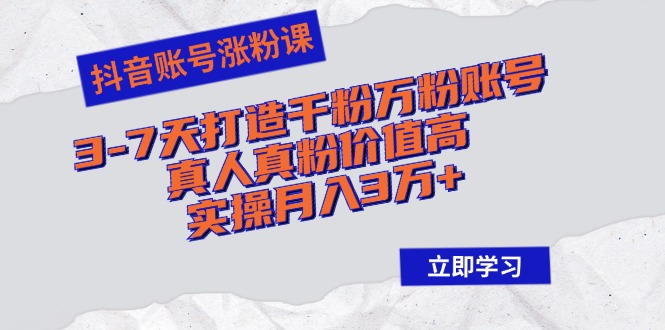 抖音账号涨粉课

3-7天打造千粉万粉账号
真人真粉价值高
实操月入3万+

立即学习